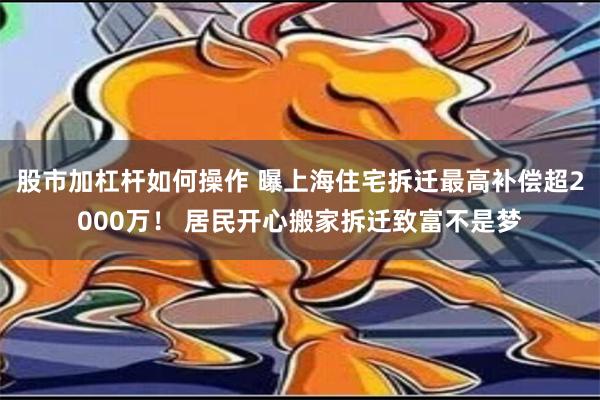 股市加杠杆如何操作 曝上海住宅拆迁最高补偿超2000万！ 居民开心搬家拆迁致富不是梦